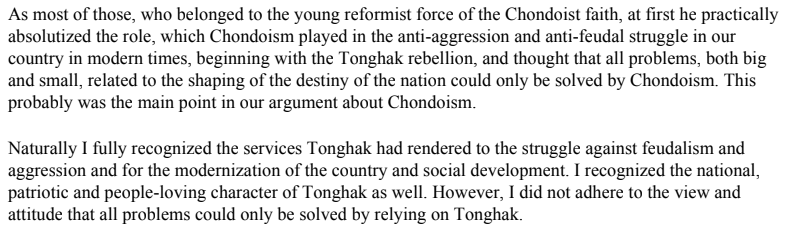 As most of those, who belonged to the young reformist force of the Chondoist faith, at first he practically absolutized the role, which Chondoism played in the anti-aggression and anti-feudal struggle in our country in modern times, beginning with the Tonghak rebellion, and thought that all problems, both big and small, related to the shaping of the destiny of the nation could only be solved by Chondoism. This probably was the main point in our argument about Chondoism.

Naturally I fully recognized the services Tonghak had rendered to the struggle against feudalism and aggression and for the modernization of the country and social development. I recognized the national, patriotic and people-loving character of Tonghak as well. However, I did not adhere to the view and attitude that all problems could only be solved by relying on Tonghak.